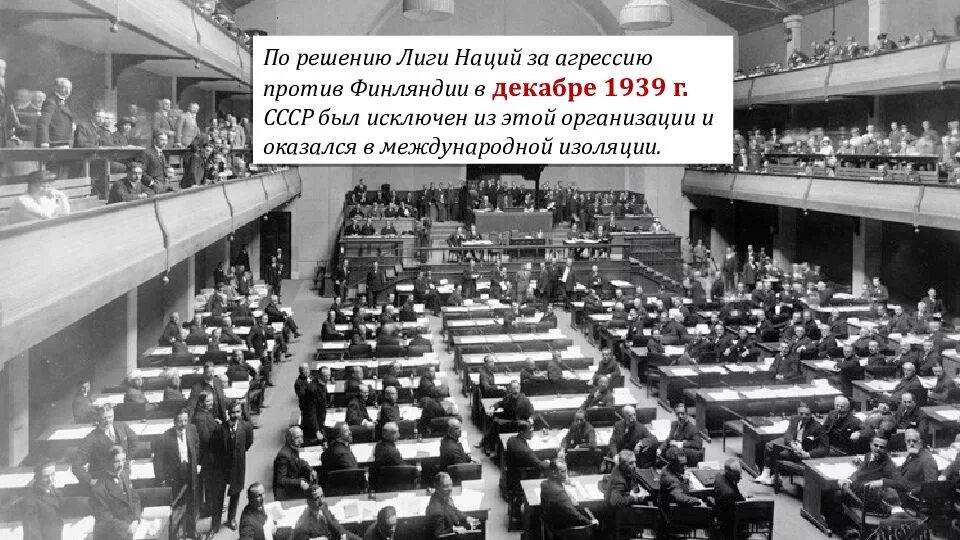 По решению Лиги Наций за агрессию против Финляндии в декабре 1939 г. СССР был исключен из этой организации и оказался в международной изоляции.